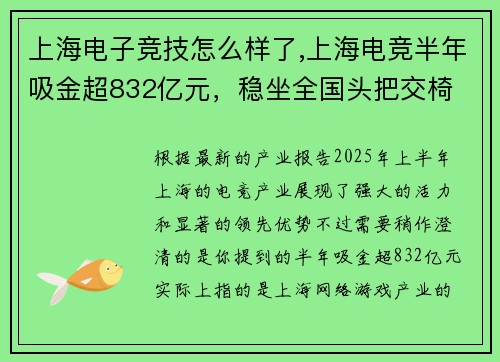 上海电子竞技怎么样了,上海电竞半年吸金超832亿元，稳坐全国头把交椅

根据最新的产业报告2025年上半年上海的电竞产业展现了强大的活力和显著的领先优势不过需要稍作澄清的是你提到的半年吸金超832亿元实际上指的是上海网络游戏产业的